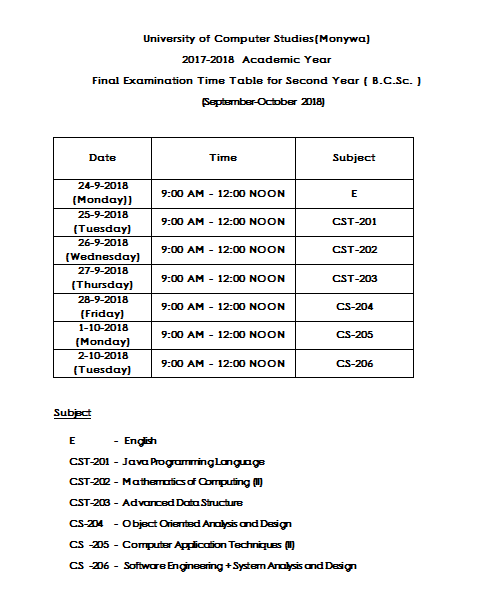 University of Computer Studies(Monywa)

2017-2018 Academic Year

Final Examination Time Table for Second Year ( B.C.Sc. )

(September-October 2018)

| Date | Time | Subject |
|---|---|---|
| 24-9-2018 (Monday)) | 9:00 AM - 12:00 NOON | E |
| 25-9-2018 (Tuesday) | 9:00 AM - 12:00 NOON | CST-201 |
| 26-9-2018 (Wednesday) | 9:00 AM - 12:00 NOON | CST-202 |
| 27-9-2018 (Thursday) | 9:00 AM - 12:00 NOON | CST-203 |
| 28-9-2018 (Friday) | 9:00 AM - 12:00 NOON | CS-204 |
| 1-10-2018 (Monday) | 9:00 AM - 12:00 NOON | CS-205 |
| 2-10-2018 (Tuesday) | 9:00 AM - 12:00 NOON | CS-206 |

Subject

E - English

CST-201 - Java Programming Language

CST-202 - Mathematics of Computing (II)

CST-203 - Advanced Data Structure

CS-204 - Object Oriented Analysis and Design

CS -205 - Computer Application Techniques (II)

CS -206 - Software Engineering + System Analysis and Design